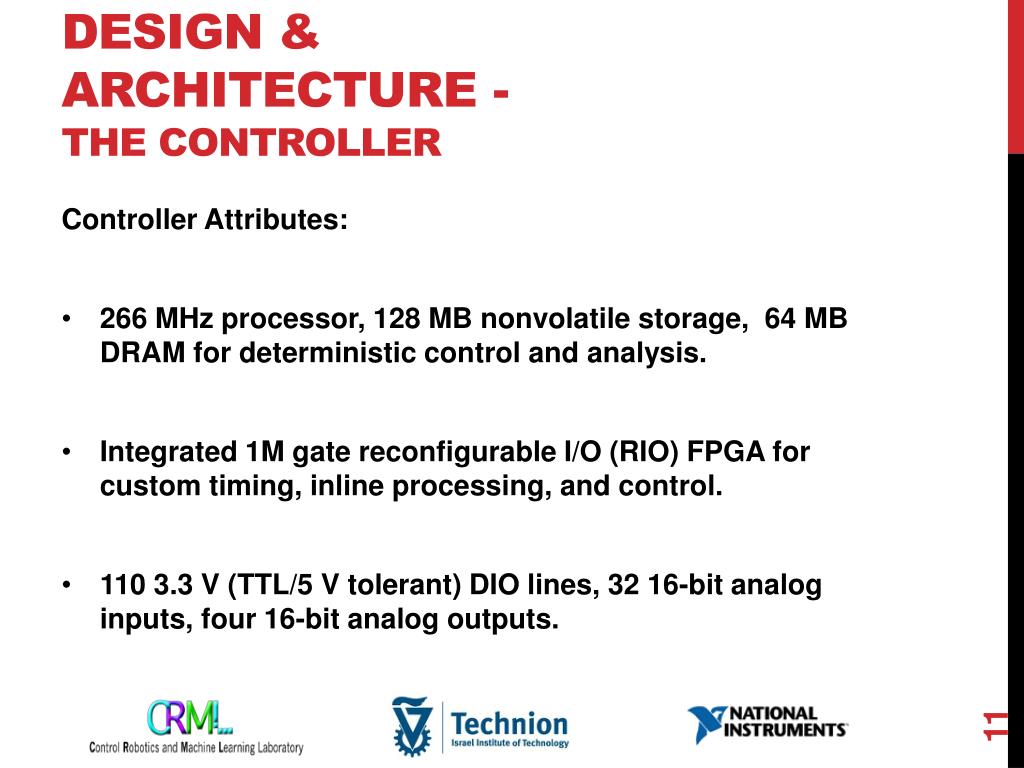 DESIGN & ARCHITECTURE - THE CONTROLLER

Controller Attributes:

• 266 MHz processor, 128 MB nonvolatile storage, 64 MB DRAM for deterministic control and analysis.

• Integrated 1M gate reconfigurable I/O (RIO) FPGA for custom timing, inline processing, and control.

• 110 3.3 V (TTL/5 V tolerant) DIO lines, 32 16-bit analog inputs, four 16-bit analog outputs.

CRML
Control Robotics and Machine Learning Laboratory

Technion
Israel Institute of Technology

NATIONAL INSTRUMENTS

11